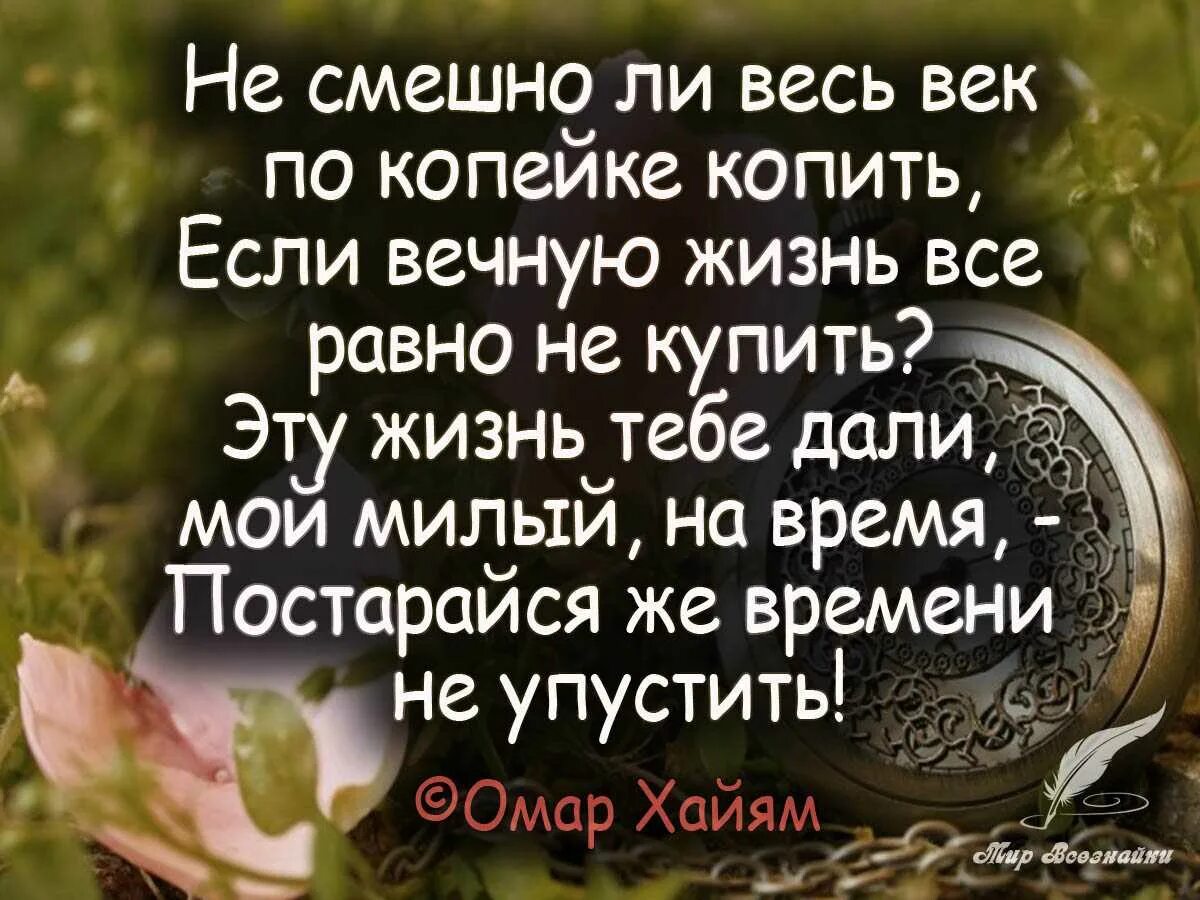 Не смешно ли весь век по копейке копить,
Если вечную жизнь все равно не купить?
Эту жизнь тебе дали, мой милый, на время, -
Постарайся же времени не упустить!

©Омар Хайям

Мир Всезнайки